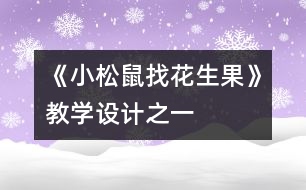 《小松鼠找花生果》教学设计之一